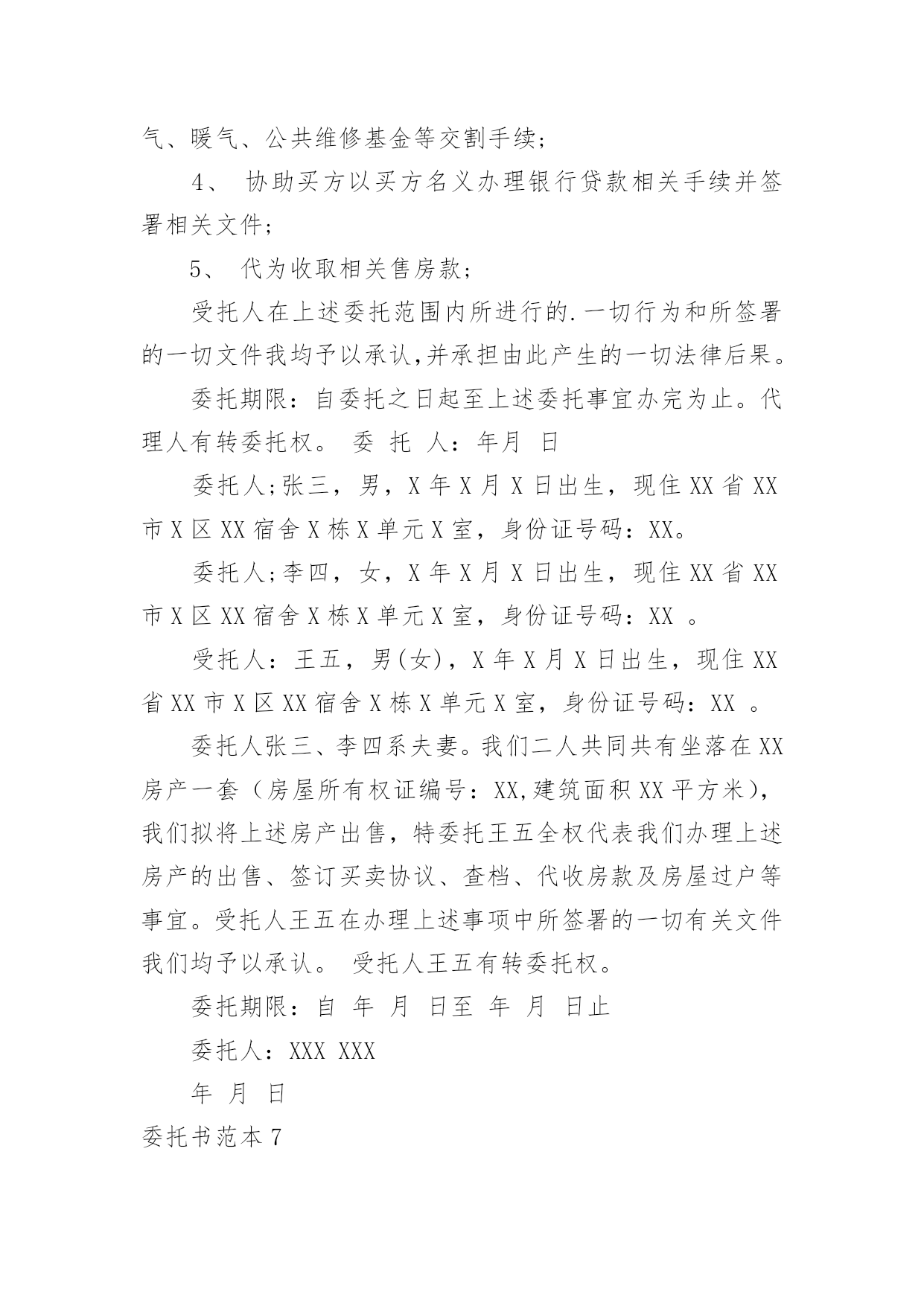 气、暖气、公共维修基金等交割手续；

4、 协助买方以买方名义办理银行贷款相关手续并签署相关文件；

5、 代为收取相关售房款；

受托人在上述委托范围内所进行的.一切行为和所签署的一切文件我均予以承认,并承担由此产生的一切法律后果。

委托期限：自委托之日起至上述委托事宜办完为止。代理人有转委托权。 委 托 人：年月 日

委托人;张三，男，X 年 X 月 X 日出生，现住 XX 省 XX 市 X 区 XX 宿舍 X 栋 X 单元 X 室，身份证号码：XX。

委托人;李四，女，X 年 X 月 X 日出生，现住 XX 省 XX 市 X 区 XX 宿舍 X 栋 X 单元 X 室，身份证号码：XX 。

受托人：王五，男(女)，X 年 X 月 X 日出生，现住 XX 省 XX 市 X 区 XX 宿舍 X 栋 X 单元 X 室，身份证号码：XX 。

委托人张三、李四系夫妻。我们二人共同共有坐落在 XX 房产一套（房屋所有权证编号：XX,建筑面积 XX 平方米），我们拟将上述房产出售，特委托王五全权代表我们办理上述房产的出售、签订买卖协议、查档、代收房款及房屋过户等事宜。受托人王五在办理上述事项中所签署的一切有关文件我们均予以承认。 受托人王五有转委托权。

委托期限：自 年 月 日至 年 月 日止

委托人：XXX XXX

年 月 日

委托书范本 7